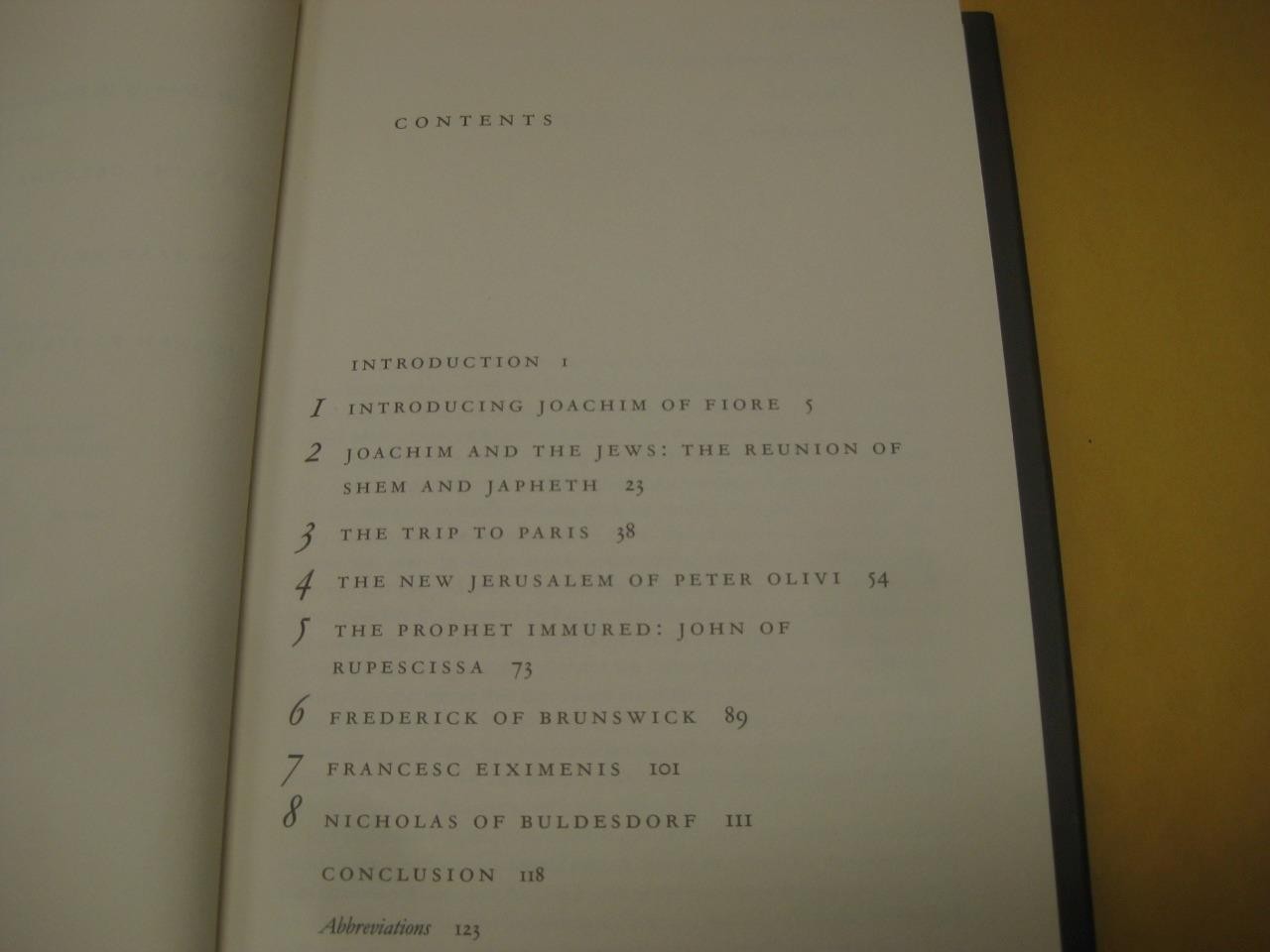 CONTENTS

INTRODUCTION 1

1 INTRODUCING JOACHIM OF FIORE 5

2 JOACHIM AND THE JEWS: THE REUNION OF SHEM AND JAPHETH 23

3 THE TRIP TO PARIS 38

4 THE NEW JERUSALEM OF PETER OLIVI 54

5 THE PROPHET IMMURED: JOHN OF RUPESCISSA 73

6 FREDERICK OF BRUNSWICK 89

7 FRANCESC EIXIMENIS 101

8 NICHOLAS OF BULDESDORF 111

CONCLUSION 118

Abbreviations 123